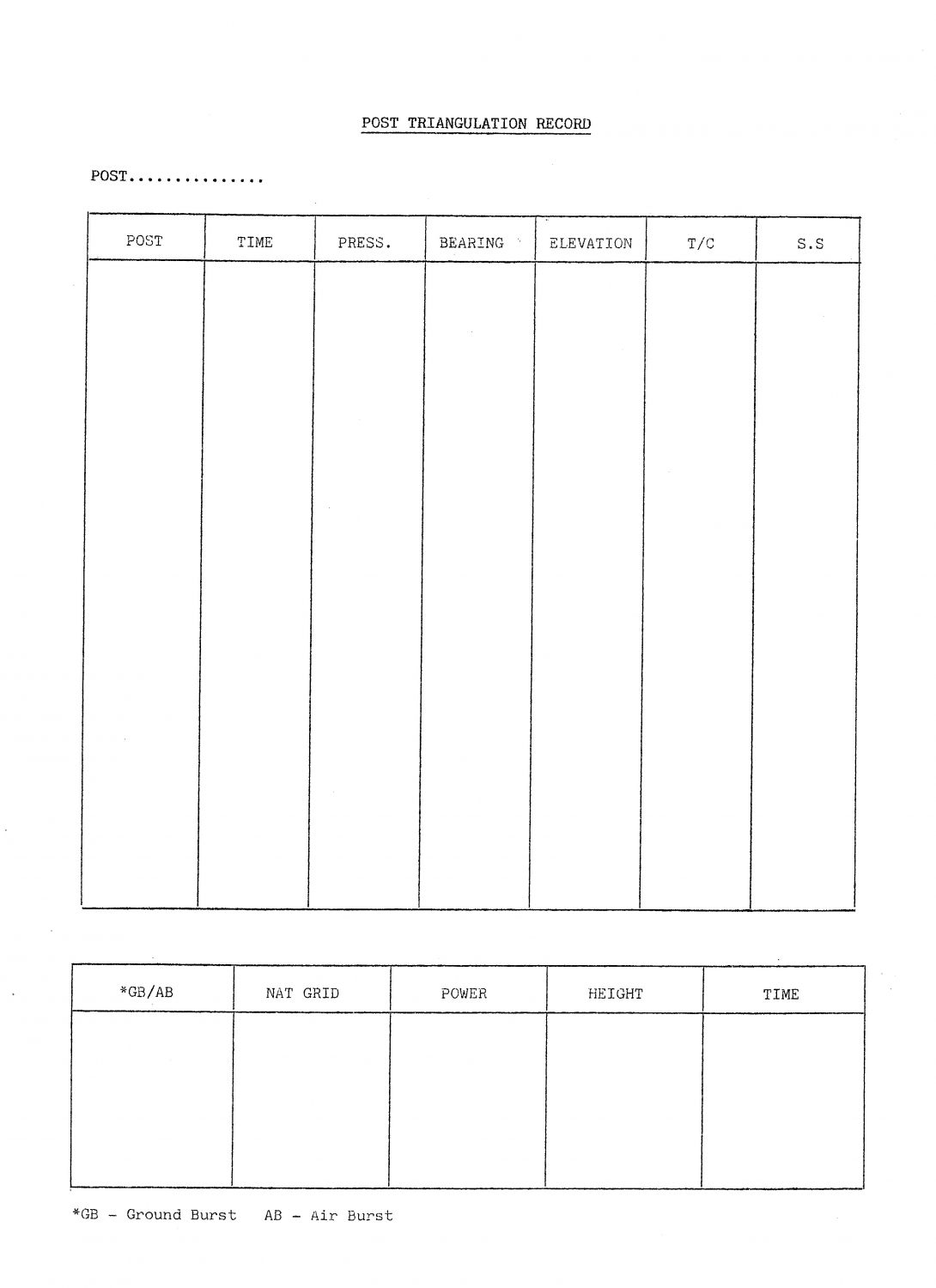 POST TRIANGULATION RECORD

POST..............

| POST | TIME | PRESS. | BEARING | ELEVATION | T/C | S.S |
|---|---|---|---|---|---|---|
| | | | | | | |

| *GB/AB | NAT GRID | POWER | HEIGHT | TIME |
|---|---|---|---|---|
| | | | | |

*GB - Ground Burst   AB - Air Burst